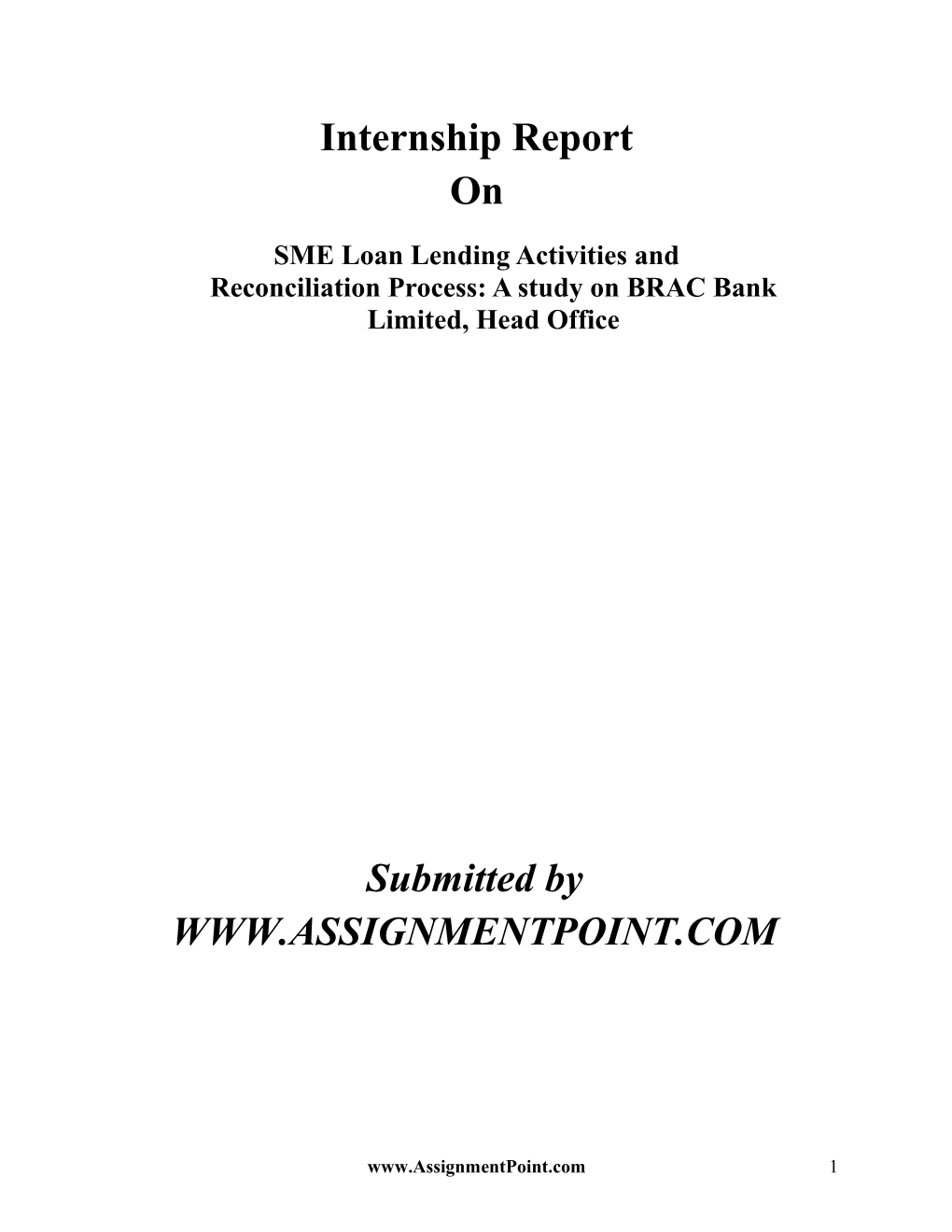 Internship Report
On

SME Loan Lending Activities and Reconciliation Process: A study on BRAC Bank Limited, Head Office

Submitted by
WWW.ASSIGNMENTPOINT.COM

www.AssignmentPoint.com 1